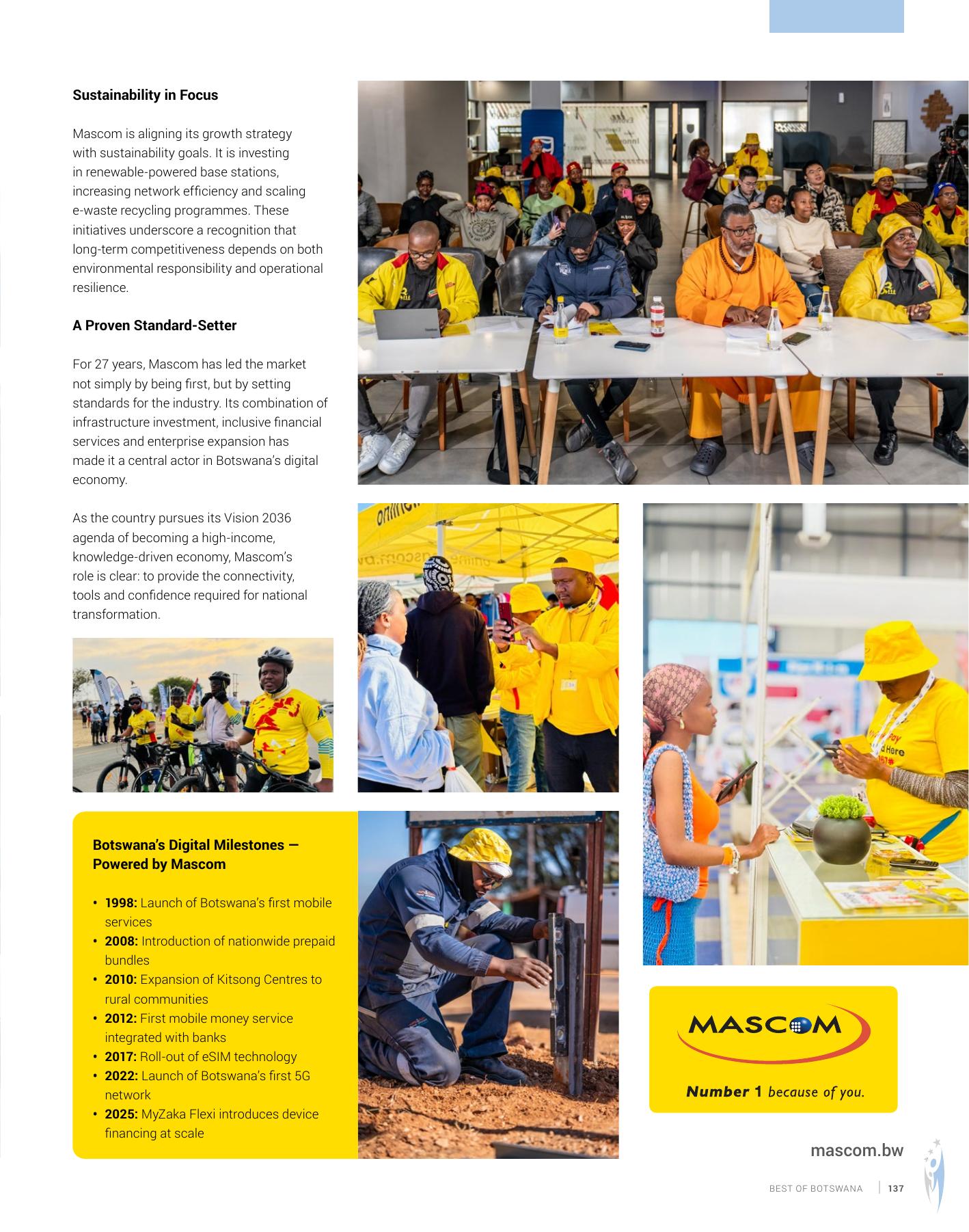 Sustainability in Focus

Mascom is aligning its growth strategy with sustainability goals. It is investing in renewable-powered base stations, increasing network efficiency and scaling e-waste recycling programmes. These initiatives underscore a recognition that long-term competitiveness depends on both environmental responsibility and operational resilience.

A Proven Standard-Setter

For 27 years, Mascom has led the market not simply by being first, but by setting standards for the industry. Its combination of infrastructure investment, inclusive financial services and enterprise expansion has made it a central actor in Botswana's digital economy.

As the country pursues its Vision 2036 agenda of becoming a high-income, knowledge-driven economy, Mascom's role is clear: to provide the connectivity, tools and confidence required for national transformation.

Botswana's Digital Milestones — Powered by Mascom

• 1998: Launch of Botswana's first mobile services
• 2008: Introduction of nationwide prepaid bundles
• 2010: Expansion of Kitsong Centres to rural communities
• 2012: First mobile money service integrated with banks
• 2017: Roll-out of eSIM technology
• 2022: Launch of Botswana's first 5G network
• 2025: MyZaka Flexi introduces device financing at scale

MASCOM
Number 1 because of you.

mascom.bw

BEST OF BOTSWANA | 137